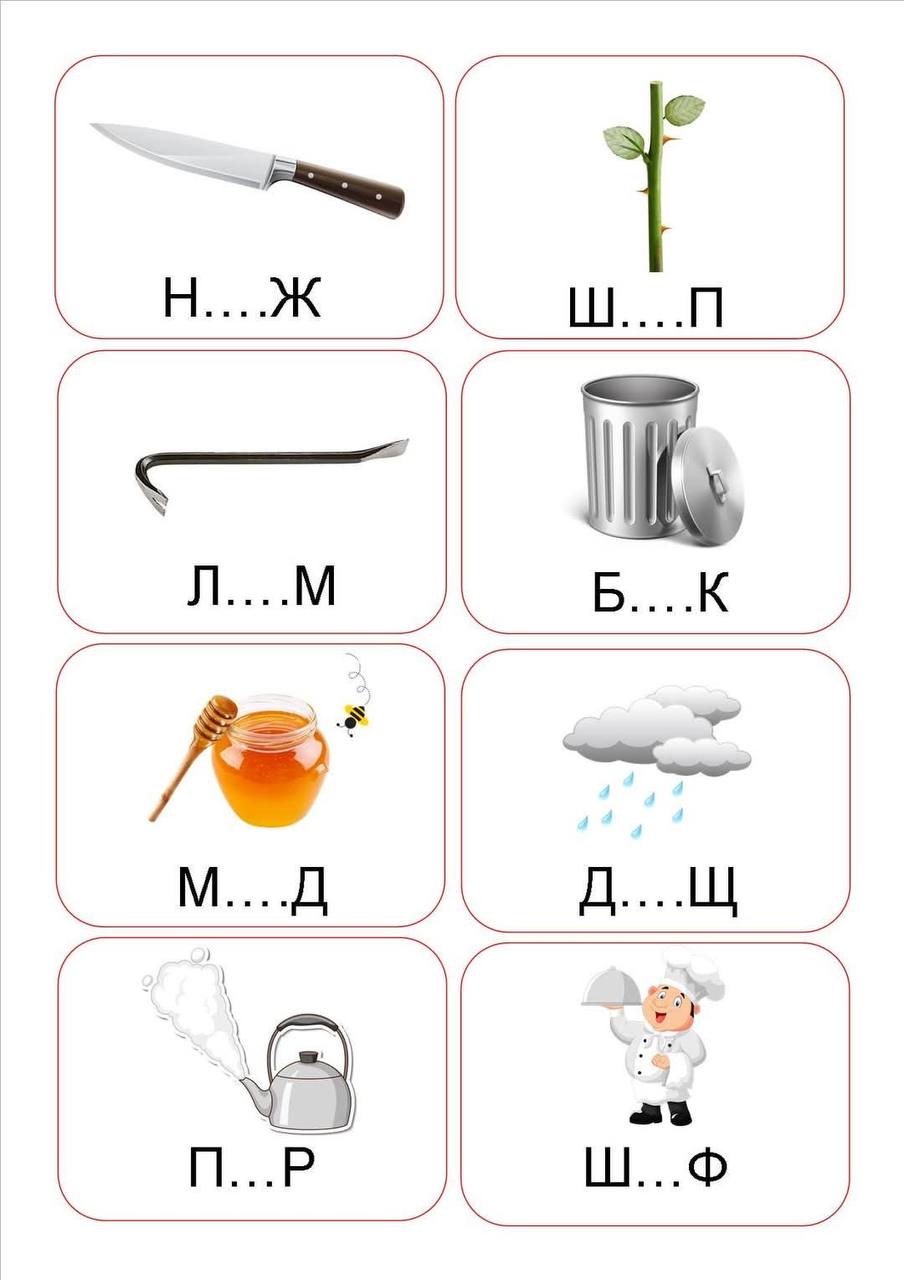 Н….Ж

Ш….П

Л….М

Б….К

М….Д

Д….Щ

П…Р

Ш…Ф